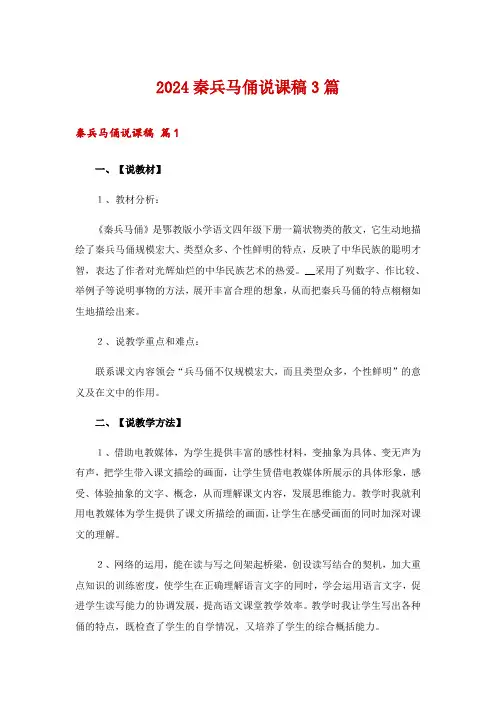 2024秦兵马俑说课稿3篇

秦兵马俑说课稿 篇1

一、【说教材】

1、教材分析：

《秦兵马俑》是鄂教版小学语文四年级下册一篇状物类的散文，它生动地描绘了秦兵马俑规模宏大、类型众多、个性鲜明的特点，反映了中华民族的聪明才智，表达了作者对光辉灿烂的中华民族艺术的热爱。__采用了列数字、作比较、举例子等说明事物的方法，展开丰富合理的想象，从而把秦兵马俑的特点栩栩如生地描绘出来。

2、说教学重点和难点：

联系课文内容领会“兵马俑不仅规模宏大，而且类型众多，个性鲜明”的意义及在文中的作用。

二、【说教学方法】

1、借助电教媒体，为学生提供丰富的感性材料，变抽象为具体、变无声为有声，把学生带入课文描绘的画面，让学生凭借电教媒体所展示的具体形象，感受、体验抽象的文字、概念，从而理解课文内容，发展思维能力。教学时我就利用电教媒体为学生提供了课文所描绘的画面，让学生在感受画面的同时加深对课文的理解。

2、网络的运用，能在读与写之间架起桥梁，创设读写结合的契机，加大重点知识的训练密度，使学生在正确理解语言文字的同时，学会运用语言文字，促进学生读写能力的协调发展，提高语文课堂教学效率。教学时我让学生写出各种俑的特点，既检查了学生的自学情况，又培养了学生的综合概括能力。